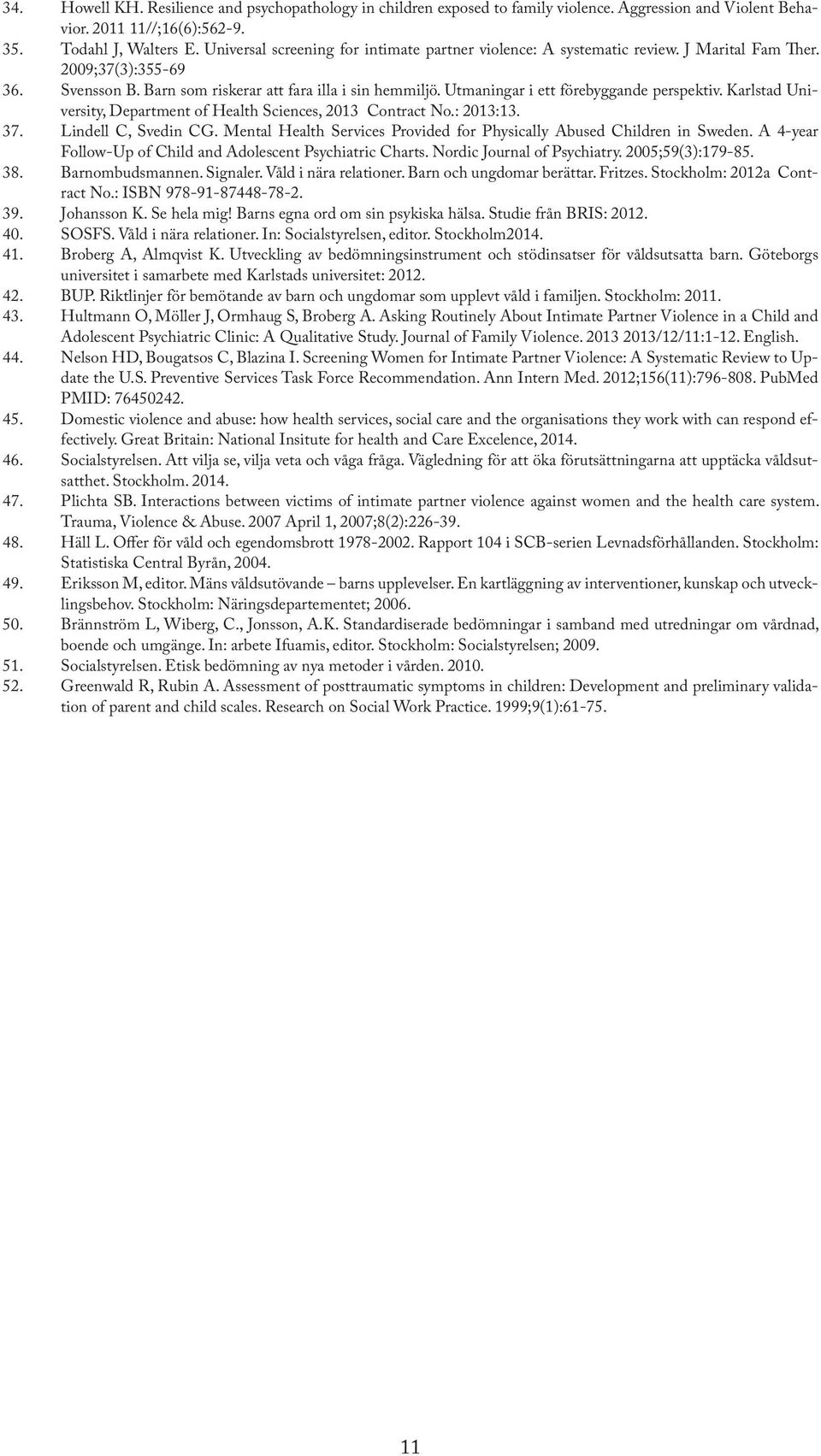 34. Howell KH. Resilience and psychopathology in children exposed to family violence. Aggression and Violent Behavior. 2011 11//;16(6):562-9.
35. Todahl J, Walters E. Universal screening for intimate partner violence: A systematic review. J Marital Fam Ther. 2009;37(3):355-69
36. Svensson B. Barn som riskerar att fara illa i sin hemmiljö. Utmaningar i ett förebyggande perspektiv. Karlstad University, Department of Health Sciences, 2013 Contract No.: 2013:13.
37. Lindell C, Svedin CG. Mental Health Services Provided for Physically Abused Children in Sweden. A 4-year Follow-Up of Child and Adolescent Psychiatric Charts. Nordic Journal of Psychiatry. 2005;59(3):179-85.
38. Barnombudsmannen. Signaler. Våld i nära relationer. Barn och ungdomar berättar. Fritzes. Stockholm: 2012a Contract No.: ISBN 978-91-87448-78-2.
39. Johansson K. Se hela mig! Barns egna ord om sin psykiska hälsa. Studie från BRIS: 2012.
40. SOSFS. Våld i nära relationer. In: Socialstyrelsen, editor. Stockholm2014.
41. Broberg A, Almqvist K. Utveckling av bedömningsinstrument och stödinsatser för våldsutsatta barn. Göteborgs universitet i samarbete med Karlstads universitet: 2012.
42. BUP. Riktlinjer för bemötande av barn och ungdomar som upplevt våld i familjen. Stockholm: 2011.
43. Hultmann O, Möller J, Ormhaug S, Broberg A. Asking Routinely About Intimate Partner Violence in a Child and Adolescent Psychiatric Clinic: A Qualitative Study. Journal of Family Violence. 2013 2013/12/11:1-12. English.
44. Nelson HD, Bougatsos C, Blazina I. Screening Women for Intimate Partner Violence: A Systematic Review to Update the U.S. Preventive Services Task Force Recommendation. Ann Intern Med. 2012;156(11):796-808. PubMed PMID: 76450242.
45. Domestic violence and abuse: how health services, social care and the organisations they work with can respond effectively. Great Britain: National Insitute for health and Care Excelence, 2014.
46. Socialstyrelsen. Att vilja se, vilja veta och våga fråga. Vägledning för att öka förutsättningarna att upptäcka våldsutsatthet. Stockholm. 2014.
47. Plichta SB. Interactions between victims of intimate partner violence against women and the health care system. Trauma, Violence & Abuse. 2007 April 1, 2007;8(2):226-39.
48. Häll L. Offer för våld och egendomsbrott 1978-2002. Rapport 104 i SCB-serien Levnadsförhållanden. Stockholm: Statistiska Central Byrån, 2004.
49. Eriksson M, editor. Mäns våldsutövande – barns upplevelser. En kartläggning av interventioner, kunskap och utvecklingsbehov. Stockholm: Näringsdepartementet; 2006.
50. Brännström L, Wiberg, C., Jonsson, A.K. Standardiserade bedömningar i samband med utredningar om vårdnad, boende och umgänge. In: arbete Ifuamis, editor. Stockholm: Socialstyrelsen; 2009.
51. Socialstyrelsen. Etisk bedömning av nya metoder i vården. 2010.
52. Greenwald R, Rubin A. Assessment of posttraumatic symptoms in children: Development and preliminary validation of parent and child scales. Research on Social Work Practice. 1999;9(1):61-75.

11